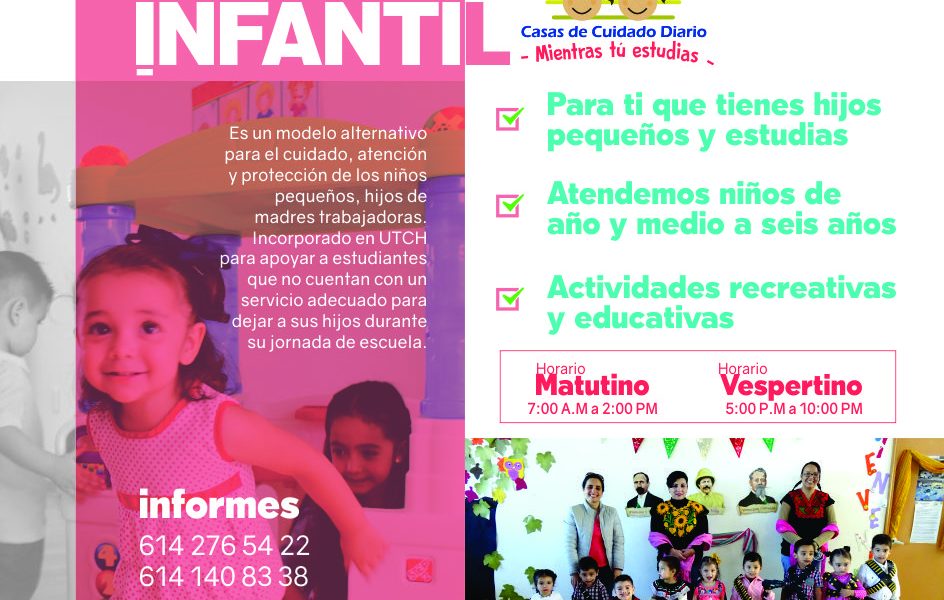 INFANTIL

Casas de Cuidado Diario
- Mientras tú estudias -

Es un modelo alternativo para el cuidado, atención y protección de los niños pequeños, hijos de madres trabajadoras. Incorporado en UTCH para apoyar a estudiantes que no cuentan con un servicio adecuado para dejar a sus hijos durante su jornada de escuela.

informes
614 276 54 22
614 140 83 38

☑ Para ti que tienes hijos pequeños y estudias

☑ Atendemos niños de año y medio a seis años

☑ Actividades recreativas y educativas

Horario
Matutino
7:00 A.M a 2:00 PM

Horario
Vespertino
5:00 P.M a 10:00 PM